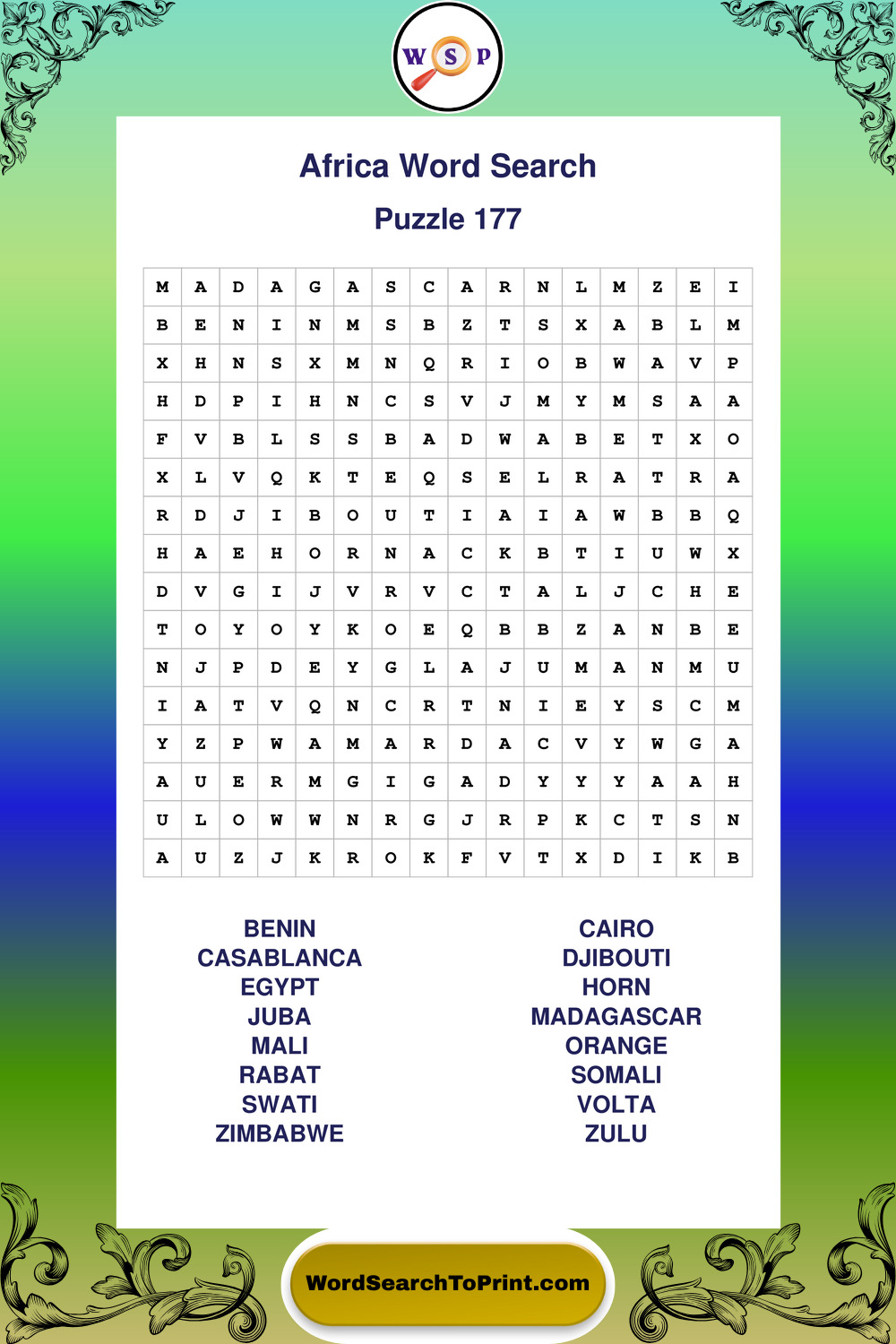 W S P

Africa Word Search

Puzzle 177

| M | A | D | A | G | A | S | C | A | R | N | L | M | Z | E | I |
|---|---|---|---|---|---|---|---|---|---|---|---|---|---|---|---|
| B | E | N | I | N | M | S | B | Z | T | S | X | A | B | L | M |
| X | H | N | S | X | M | N | Q | R | I | O | B | W | A | V | P |
| H | D | P | I | H | N | C | S | V | J | M | Y | M | S | A | A |
| F | V | B | L | S | S | B | A | D | W | A | B | E | T | X | O |
| X | L | V | Q | K | T | E | Q | S | E | L | R | A | T | R | A |
| R | D | J | I | B | O | U | T | I | A | I | A | W | B | B | Q |
| H | A | E | H | O | R | N | A | C | K | B | T | I | U | W | X |
| D | V | G | I | J | V | R | V | C | T | A | L | J | C | H | E |
| T | O | Y | O | Y | K | O | E | Q | B | B | Z | A | N | B | E |
| N | J | P | D | E | Y | G | L | A | J | U | M | A | N | M | U |
| I | A | T | V | Q | N | C | R | T | N | I | E | Y | S | C | M |
| Y | Z | P | W | A | M | A | R | D | A | C | V | Y | W | G | A |
| A | U | E | R | M | G | I | G | A | D | Y | Y | Y | A | A | H |
| U | L | O | W | W | N | R | G | J | R | P | K | C | T | S | N |
| A | U | Z | J | K | R | O | K | F | V | T | X | D | I | K | B |

BENIN
CASABLANCA
EGYPT
JUBA
MALI
RABAT
SWATI
ZIMBABWE

CAIRO
DJIBOUTI
HORN
MADAGASCAR
ORANGE
SOMALI
VOLTA
ZULU

WordSearchToPrint.com